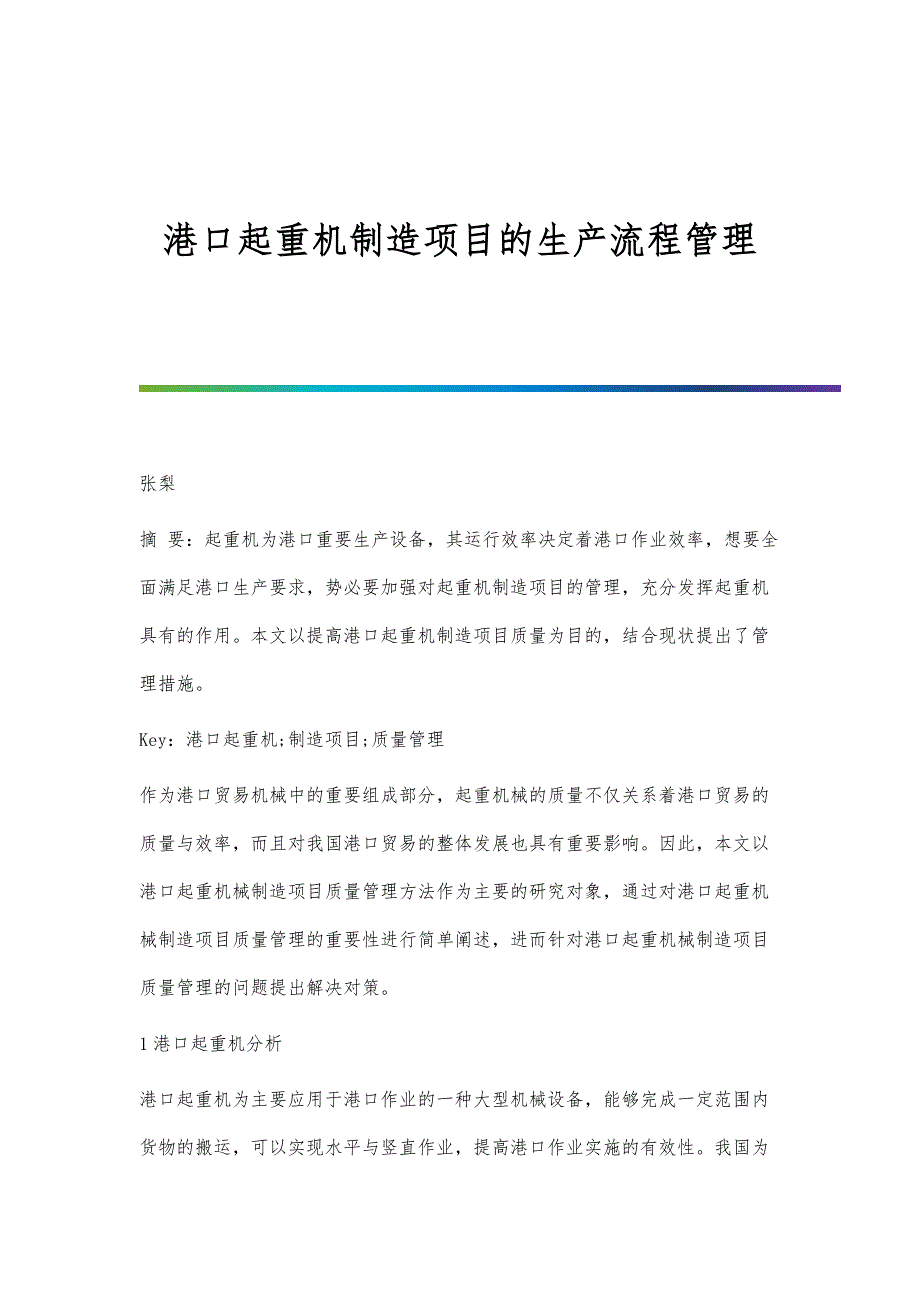 港口起重机制造项目的生产流程管理

张梨

摘 要：起重机为港口重要生产设备，其运行效率决定着港口作业效率，想要全面满足港口生产要求，势必要加强对起重机制造项目的管理，充分发挥起重机具有的作用。本文以提高港口起重机制造项目质量为目的，结合现状提出了管理措施。

Key：港口起重机;制造项目;质量管理

作为港口贸易机械中的重要组成部分，起重机械的质量不仅关系着港口贸易的质量与效率，而且对我国港口贸易的整体发展也具有重要影响。因此，本文以港口起重机械制造项目质量管理方法作为主要的研究对象，通过对港口起重机械制造项目质量管理的重要性进行简单阐述，进而针对港口起重机械制造项目质量管理的问题提出解决对策。

1 港口起重机分析

港口起重机为主要应用于港口作业的一种大型机械设备，能够完成一定范围内货物的搬运，可以实现水平与竖直作业，提高港口作业实施的有效性。我国为